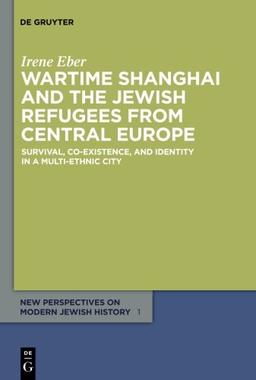 DE GRUYTER

Irene Eber
WARTIME SHANGHAI AND THE JEWISH REFUGEES FROM CENTRAL EUROPE

SURVIVAL, CO-EXISTENCE, AND IDENTITY IN A MULTI-ETHNIC CITY

NEW PERSPECTIVES ON MODERN JEWISH HISTORY 1

DE
G